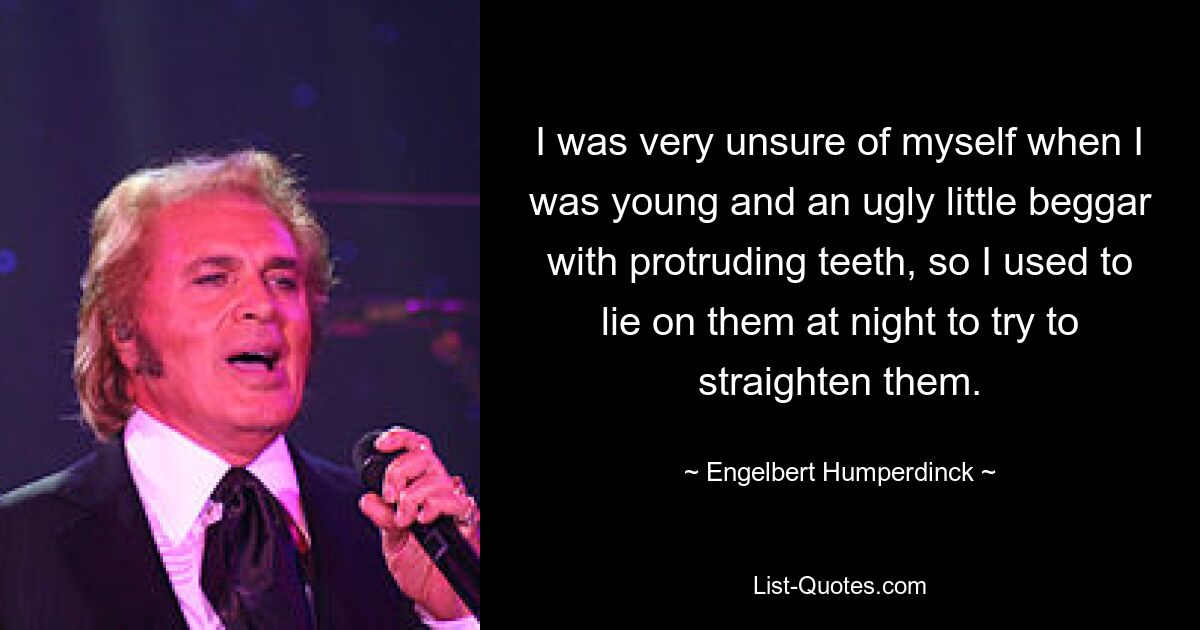 I was very unsure of myself when I was young and an ugly little beggar with protruding teeth, so I used to lie on them at night to try to straighten them.

~ Engelbert Humperdinck ~

List-Quotes.com